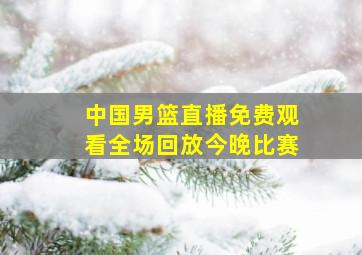 中国男篮直播免费观看全场回放今晚比赛